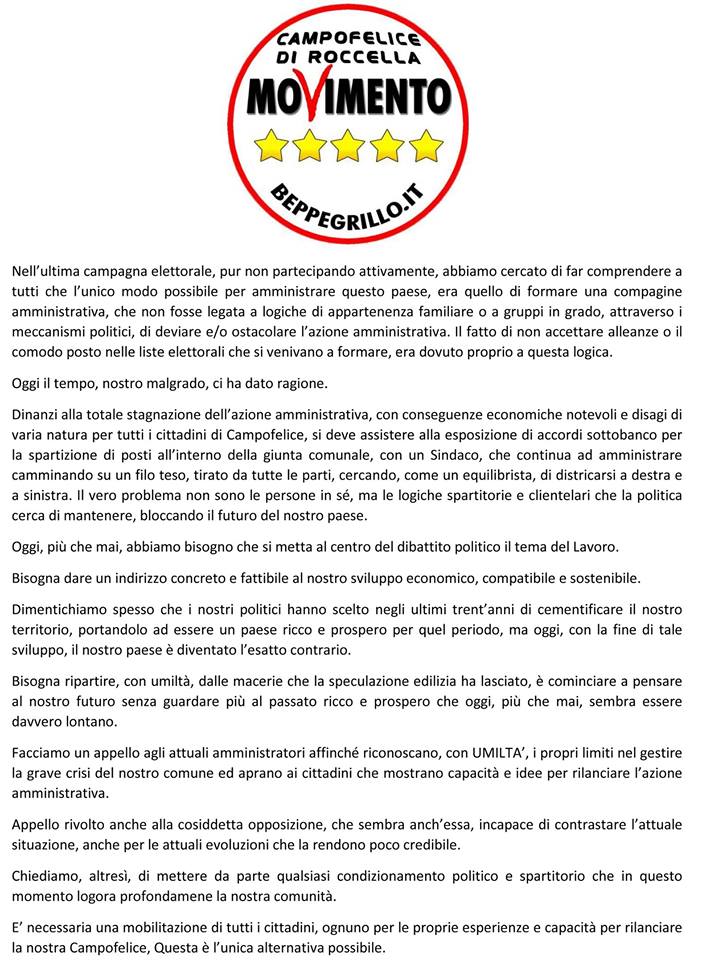 CAMPOFELICE
DI ROCCELLA
MOVIMENTO
BEPPEGRILLO.IT

Nell'ultima campagna elettorale, pur non partecipando attivamente, abbiamo cercato di far comprendere a tutti che l'unico modo possibile per amministrare questo paese, era quello di formare una compagine amministrativa, che non fosse legata a logiche di appartenenza familiare o a gruppi in grado, attraverso i meccanismi politici, di deviare e/o ostacolare l'azione amministrativa. Il fatto di non accettare alleanze o il comodo posto nelle liste elettorali che si venivano a formare, era dovuto proprio a questa logica.

Oggi il tempo, nostro malgrado, ci ha dato ragione.

Dinanzi alla totale stagnazione dell'azione amministrativa, con conseguenze economiche notevoli e disagi di varia natura per tutti i cittadini di Campofelice, si deve assistere alla esposizione di accordi sottobanco per la spartizione di posti all'interno della giunta comunale, con un Sindaco, che continua ad amministrare camminando su un filo teso, tirato da tutte le parti, cercando, come un equilibrista, di districarsi a destra e a sinistra. Il vero problema non sono le persone in sé, ma le logiche spartitorie e clientelari che la politica cerca di mantenere, bloccando il futuro del nostro paese.

Oggi, più che mai, abbiamo bisogno che si metta al centro del dibattito politico il tema del Lavoro.

Bisogna dare un indirizzo concreto e fattibile al nostro sviluppo economico, compatibile e sostenibile.

Dimentichiamo spesso che i nostri politici hanno scelto negli ultimi trent'anni di cementificare il nostro territorio, portandolo ad essere un paese ricco e prospero per quel periodo, ma oggi, con la fine di tale sviluppo, il nostro paese è diventato l'esatto contrario.

Bisogna ripartire, con umiltà, dalle macerie che la speculazione edilizia ha lasciato, è cominciare a pensare al nostro futuro senza guardare più al passato ricco e prospero che oggi, più che mai, sembra essere davvero lontano.

Facciamo un appello agli attuali amministratori affinché riconoscano, con UMILTA', i propri limiti nel gestire la grave crisi del nostro comune ed aprano ai cittadini che mostrano capacità e idee per rilanciare l'azione amministrativa.

Appello rivolto anche alla cosiddetta opposizione, che sembra anch'essa, incapace di contrastare l'attuale situazione, anche per le attuali evoluzioni che la rendono poco credibile.

Chiediamo, altresì, di mettere da parte qualsiasi condizionamento politico e spartitorio che in questo momento logora profondamene la nostra comunità.

E' necessaria una mobilitazione di tutti i cittadini, ognuno per le proprie esperienze e capacità per rilanciare la nostra Campofelice, Questa è l'unica alternativa possibile.